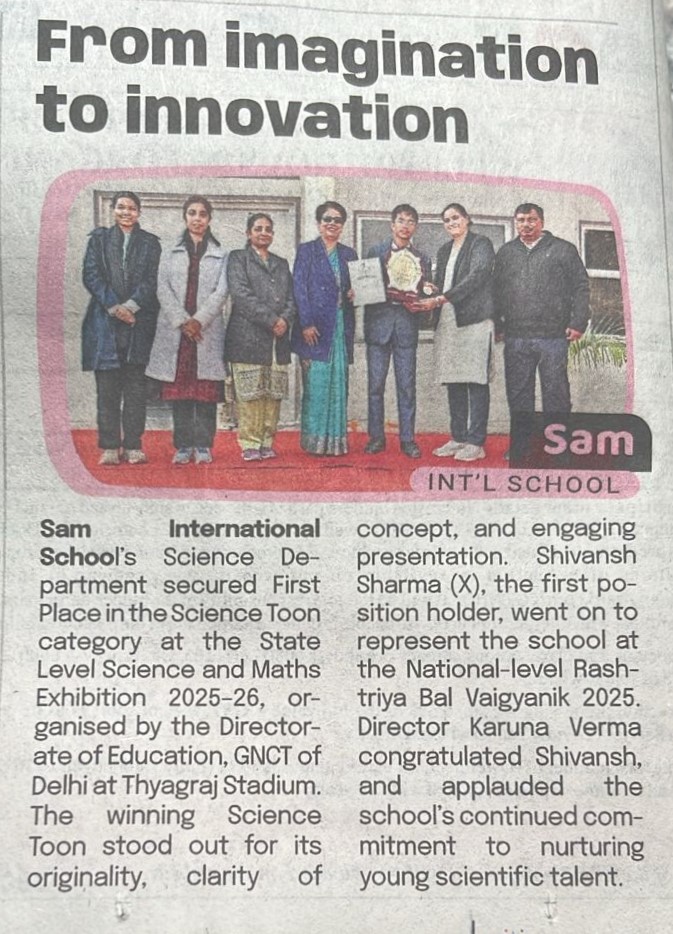 From imagination to innovation

Sam

INT'L SCHOOL

Sam International School's Science Department secured First Place in the Science Toon category at the State Level Science and Maths Exhibition 2025-26, organised by the Directorate of Education, GNCT of Delhi at Thyagraj Stadium. The winning Science Toon stood out for its originality, clarity of concept, and engaging presentation. Shivansh Sharma (X), the first position holder, went on to represent the school at the National-level Rashtriya Bal Vaigyanik 2025. Director Karuna Verma congratulated Shivansh, and applauded the school's continued commitment to nurturing young scientific talent.